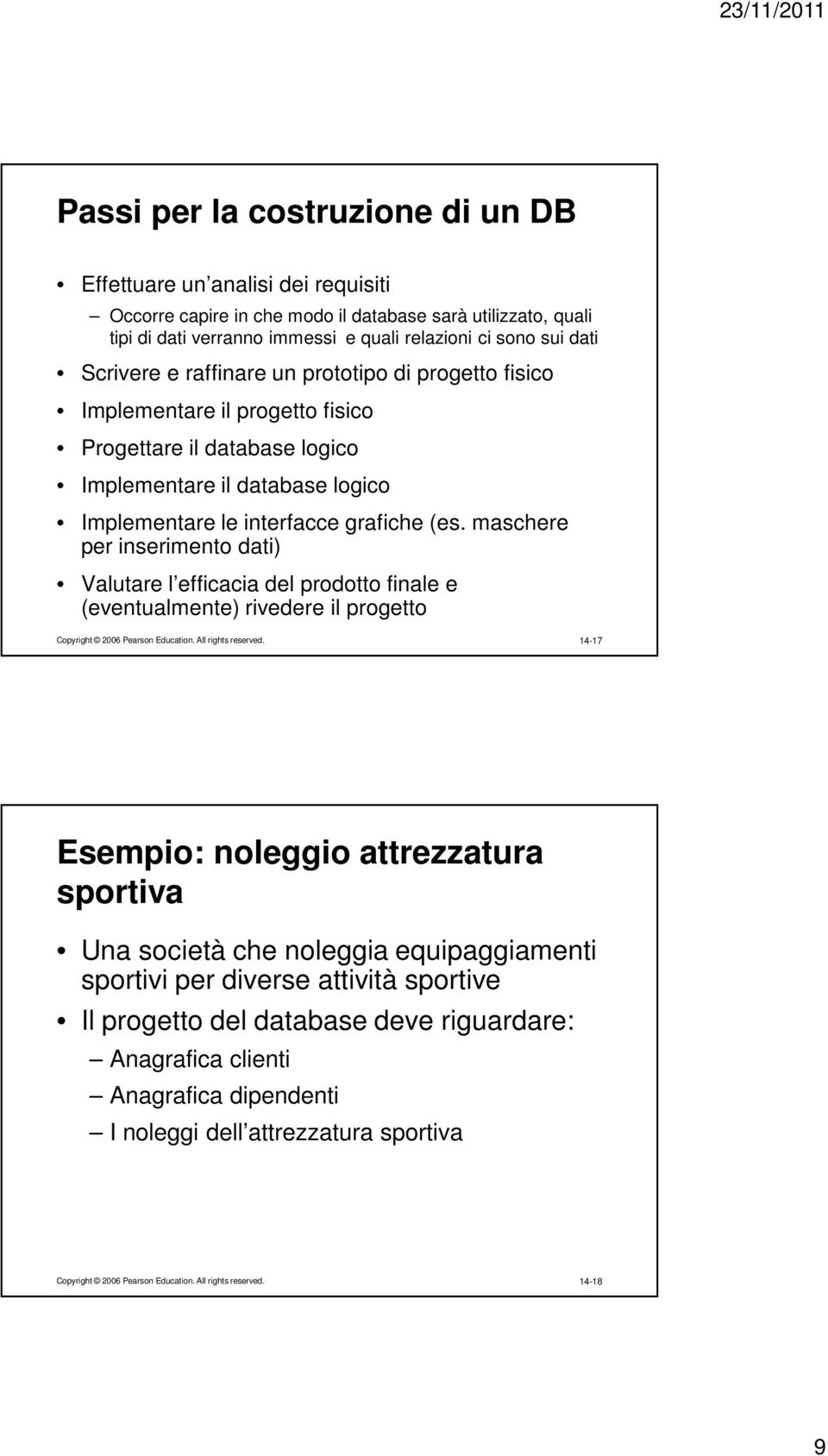 23/11/2011

Passi per la costruzione di un DB

• Effettuare un analisi dei requisiti
– Occorre capire in che modo il database sarà utilizzato, quali tipi di dati verranno immessi e quali relazioni ci sono sui dati
• Scrivere e raffinare un prototipo di progetto fisico
• Implementare il progetto fisico
• Progettare il database logico
• Implementare il database logico
• Implementare le interfacce grafiche (es. maschere per inserimento dati)
• Valutare l efficacia del prodotto finale e (eventualmente) rivedere il progetto

Copyright © 2006 Pearson Education. All rights reserved. 14-17

Esempio: noleggio attrezzatura sportiva

• Una società che noleggia equipaggiamenti sportivi per diverse attività sportive
• Il progetto del database deve riguardare:
– Anagrafica clienti
– Anagrafica dipendenti
– I noleggi dell attrezzatura sportiva

Copyright © 2006 Pearson Education. All rights reserved. 14-18

9